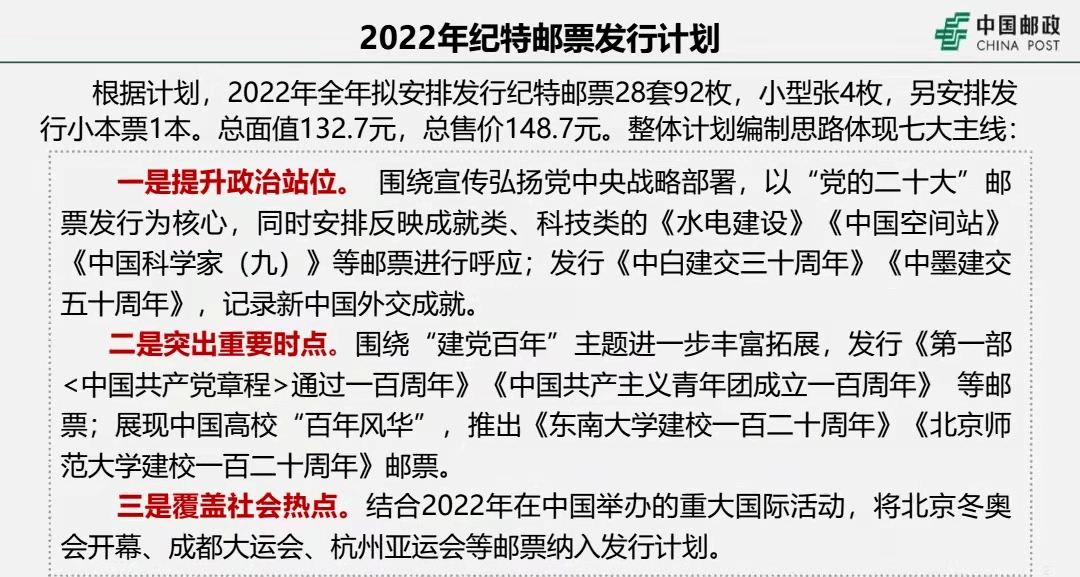 2022年纪特邮票发行计划

中国邮政
CHINA POST

根据计划，2022年全年拟安排发行纪特邮票28套92枚，小型张4枚，另安排发行小本票1本。总面值132.7元，总售价148.7元。整体计划编制思路体现七大主线：

一是提升政治站位。 围绕宣传弘扬党中央战略部署，以“党的二十大”邮票发行为核心，同时安排反映成就类、科技类的《水电建设》《中国空间站》《中国科学家（九）》等邮票进行呼应；发行《中白建交三十周年》《中墨建交五十周年》，记录新中国外交成就。

二是突出重要时点。围绕“建党百年”主题进一步丰富拓展，发行《第一部<中国共产党章程>通过一百周年》《中国共产主义青年团成立一百周年》 等邮票；展现中国高校“百年风华”，推出《东南大学建校一百二十周年》《北京师范大学建校一百二十周年》邮票。

三是覆盖社会热点。结合2022年在中国举办的重大国际活动，将北京冬奥会开幕、成都大运会、杭州亚运会等邮票纳入发行计划。